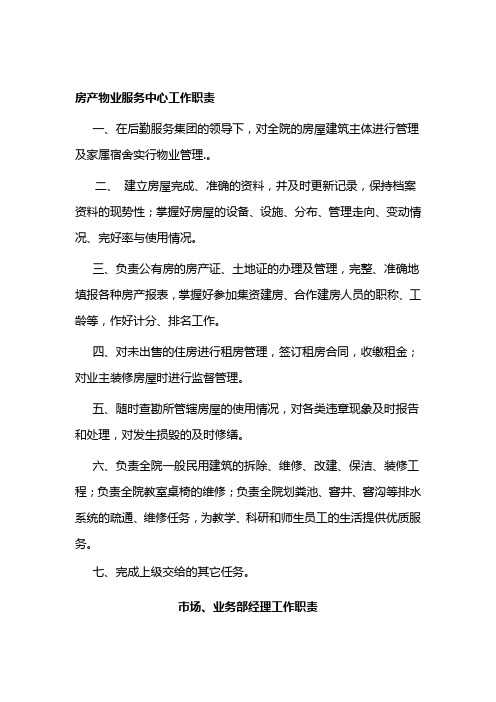 房产物业服务中心工作职责

一、在后勤服务集团的领导下，对全院的房屋建筑主体进行管理及家属宿舍实行物业管理.。

二、 建立房屋完成、准确的资料，并及时更新记录，保持档案资料的现势性；掌握好房屋的设备、设施、分布、管理走向、变动情况、完好率与使用情况。

三、负责公有房的房产证、土地证的办理及管理，完整、准确地填报各种房产报表，掌握好参加集资建房、合作建房人员的职称、工龄等，作好计分、排名工作。

四、对未出售的住房进行租房管理，签订租房合同，收缴租金；对业主装修房屋时进行监督管理。

五、随时查勘所管辖房屋的使用情况，对各类违章现象及时报告和处理，对发生损毁的及时修缮。

六、负责全院一般民用建筑的拆除、维修、改建、保洁、装修工程；负责全院教室桌椅的维修；负责全院划粪池、窨井、窨沟等排水系统的疏通、维修任务，为教学、科研和师生员工的生活提供优质服务。

七、完成上级交给的其它任务。

市场、业务部经理工作职责